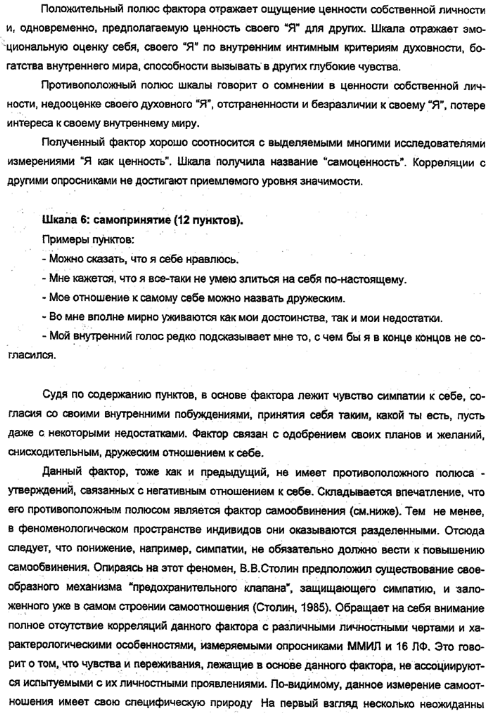 Положительный полюс фактора отражает ощущение ценности собственной личности и, одновременно, предполагаемую ценность своего "Я" для других. Шкала отражает эмоциональную оценку себя, своего "Я" по внутренним интимным критериям духовности, богатства внутреннего мира, способности вызывать в других глубокие чувства.

Противоположный полюс шкалы говорит о сомнении в ценности собственной личности, недооценке своего духовного "Я", отстраненности и безразличии к своему "Я", потере интереса к своему внутреннему миру.

Полученный фактор хорошо соотносится с выделяемыми многими исследователями измерениями "Я как ценность". Шкала получила название "самоценность". Корреляции с другими опросниками не достигают приемлемого уровня значимости.

Шкала 6: самопринятие (12 пунктов).

Примеры пунктов:

- Можно сказать, что я себе нравлюсь.

- Мне кажется, что я все-таки не умею злиться на себя по-настоящему.

- Мое отношение к самому себе можно назвать дружеским.

- Во мне вполне мирно уживаются как мои достоинства, так и мои недостатки.

- Мой внутренний голос редко подсказывает мне то, с чем бы я в конце концов не согласился.

Судя по содержанию пунктов, в основе фактора лежит чувство симпатии к себе, согласия со своими внутренними побуждениями, принятия себя таким, какой ты есть, пусть даже с некоторыми недостатками. Фактор связан с одобрением своих планов и желаний, снисходительным, дружеским отношением к себе.

Данный фактор, тоже как и предыдущий, не имеет противоположного полюса - утверждений, связанных с негативным отношением к себе. Складывается впечатление, что его противоположным полюсом является фактор самообвинения (см.ниже). Тем не менее, в феноменологическом пространстве индивидов они оказываются разделенными. Отсюда следует, что понижение, например, симпатии, не обязательно должно вести к повышению самообвинения. Опираясь на этот феномен, В.В.Столин предположил существование своеобразного механизма "предохранительного клапана", защищающего симпатию, и заложенного уже в самом строении самоотношения (Столин, 1985). Обращает на себя внимание полное отсутствие корреляций данного фактора с различными личностными чертами и характерологическими особенностями, измеряемыми опросниками ММИЛ и 16 ЛФ. Это говорит о том, что чувства и переживания, лежащие в основе данного фактора, не ассоциируются испытуемыми с их личностными проявлениями. По-видимому, данное измерение самоотношения имеет свою специфическую природу На первый взгляд несколько неожиданны